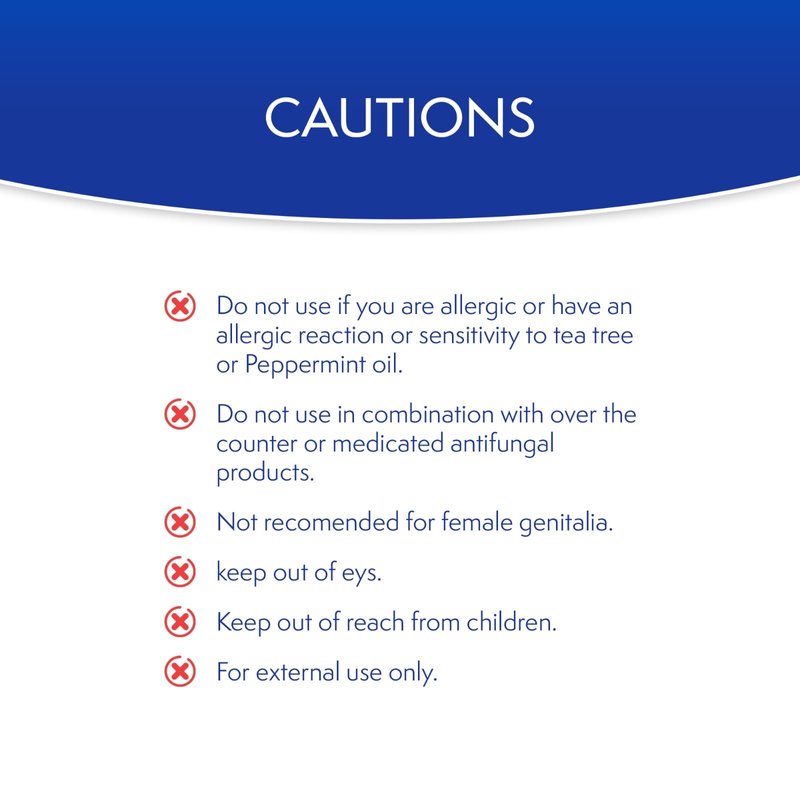 CAUTIONS

Do not use if you are allergic or have an allergic reaction or sensitivity to tea tree or Peppermint oil.

Do not use in combination with over the counter or medicated antifungal products.

Not recomended for female genitalia.

keep out of eys.

Keep out of reach from children.

For external use only.